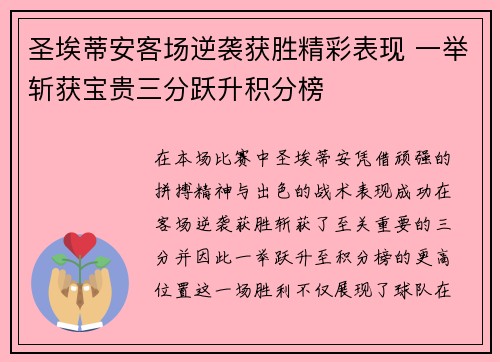 圣埃蒂安客场逆袭获胜精彩表现 一举斩获宝贵三分跃升积分榜

在本场比赛中圣埃蒂安凭借顽强的拼搏精神与出色的战术表现成功在客场逆袭获胜斩获了至关重要的三分并因此一举跃升至积分榜的更高位置这一场胜利不仅展现了球队在